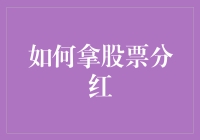 如何拿股票分红